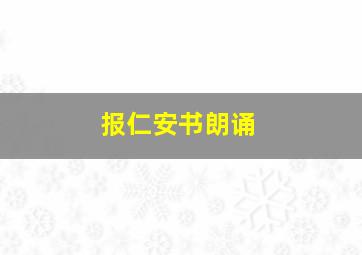 报仁安书朗诵